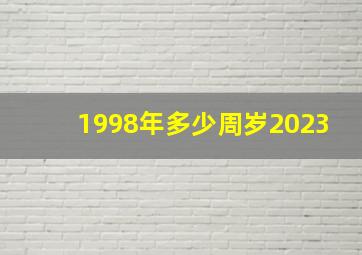 1998年多少周岁2023